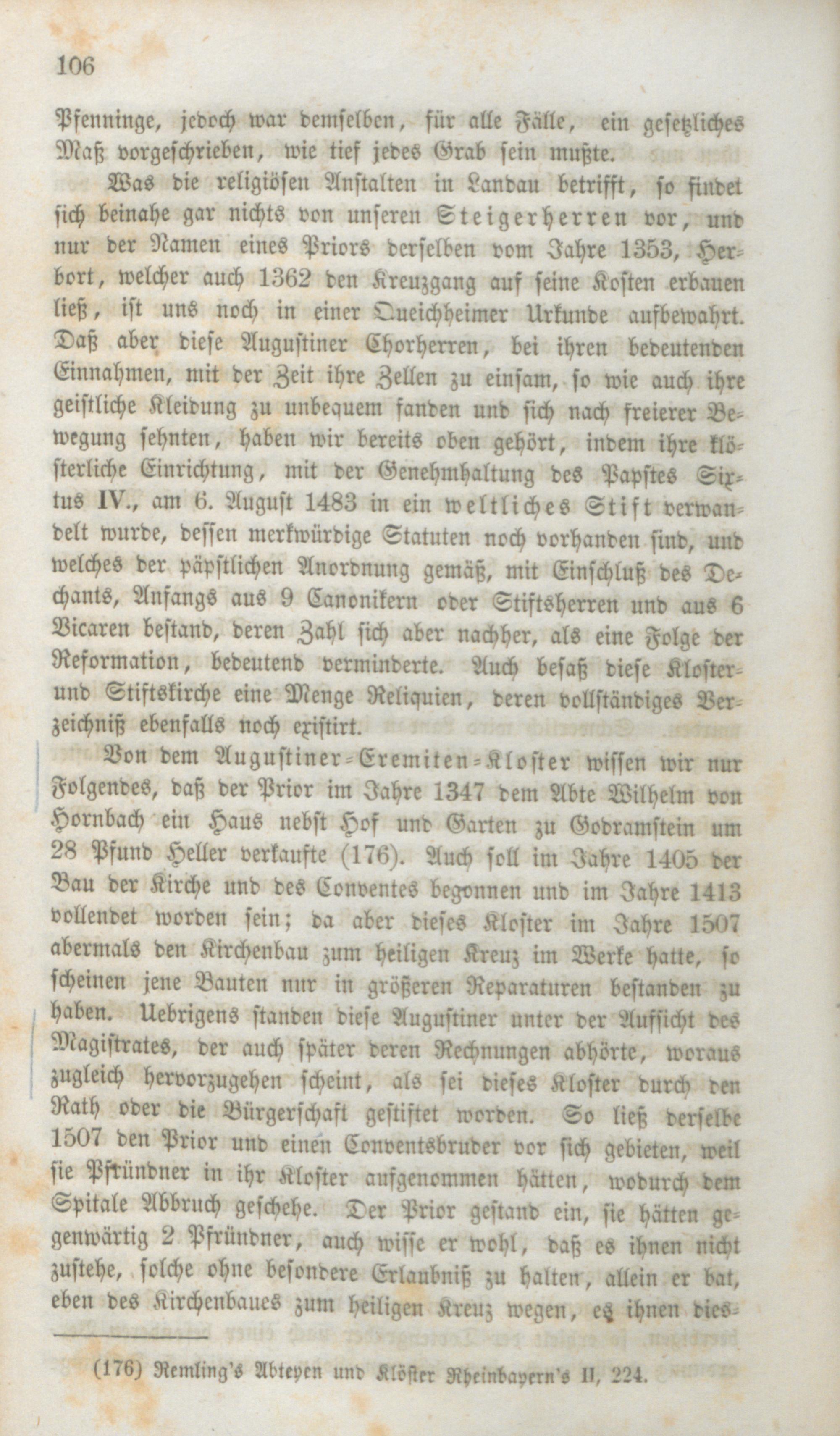 106

Pfenninge, jedoch war demselben, für alle Fälle, ein gesetzliches Maß vorgeschrieben, wie tief jedes Grab sein mußte.

Was die religiösen Anstalten in Landau betrifft, so findet sich beinahe gar nichts von unseren Steigerherren vor, und nur der Namen eines Priors derselben vom Jahre 1353, Herbort, welcher auch 1362 den Kreuzgang auf seine Kosten erbauen ließ, ist uns noch in einer Queichheimer Urkunde aufbewahrt. Daß aber diese Augustiner Chorherren, bei ihren bedeutenden Einnahmen, mit der Zeit ihre Zellen zu einsam, so wie auch ihre geistliche Kleidung zu unbequem fanden und sich nach freierer Bewegung sehnten, haben wir bereits oben gehört, indem ihre klösterliche Einrichtung, mit der Genehmhaltung des Papstes Sixtus IV., am 6. August 1483 in ein weltliches Stift verwandelt wurde, dessen merkwürdige Statuten noch vorhanden sind, und welches der päpstlichen Anordnung gemäß, mit Einschluß des Dechants, Anfangs aus 9 Canonikern oder Stiftsherren und aus 6 Vicaren bestand, deren Zahl sich aber nachher, als eine Folge der Reformation, bedeutend verminderte. Auch besaß diese Kloster- und Stiftskirche eine Menge Reliquien, deren vollständiges Verzeichniß ebenfalls noch existirt.

Von dem Augustiner-Eremiten-Kloster wissen wir nur Folgendes, daß der Prior im Jahre 1347 dem Abte Wilhelm von Hornbach ein Haus nebst Hof und Garten zu Godramstein um 28 Pfund Heller verkaufte (176). Auch soll im Jahre 1405 der Bau der Kirche und des Conventes begonnen und im Jahre 1413 vollendet worden sein; da aber dieses Kloster im Jahre 1507 abermals den Kirchenbau zum heiligen Kreuz im Werke hatte, so scheinen jene Bauten nur in größeren Reparaturen bestanden zu haben. Uebrigens standen diese Augustiner unter der Aufsicht des Magistrates, der auch später deren Rechnungen abhörte, woraus zugleich hervorzugehen scheint, als sei dieses Kloster durch den Rath oder die Bürgerschaft gestiftet worden. So ließ derselbe 1507 den Prior und einen Conventsbruder vor sich gebieten, weil sie Pfründner in ihr Kloster aufgenommen hätten, wodurch dem Spitale Abbruch geschehe. Der Prior gestand ein, sie hätten gegenwärtig 2 Pfründner, auch wisse er wohl, daß es ihnen nicht zustehe, solche ohne besondere Erlaubniß zu halten, allein er bat, eben des Kirchenbaues zum heiligen Kreuz wegen, es ihnen dies-

(176) Remling's Abteyen und Klöster Rheinbayern's II, 224.